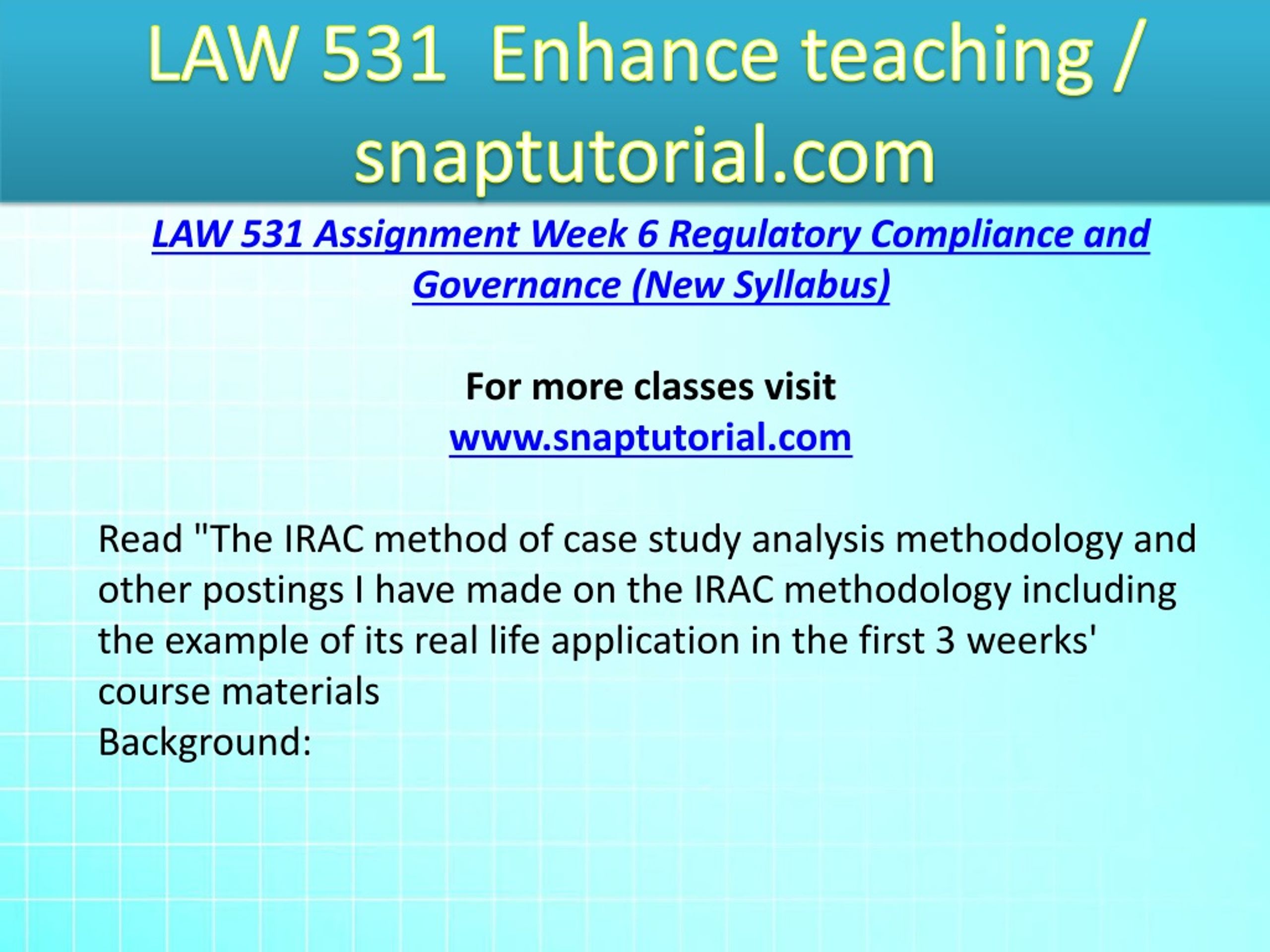 LAW 531 Enhance teaching / snaptutorial.com

LAW 531 Assignment Week 6 Regulatory Compliance and Governance (New Syllabus)

For more classes visit
www.snaptutorial.com

Read "The IRAC method of case study analysis methodology and other postings I have made on the IRAC methodology including the example of its real life application in the first 3 weerks' course materials
Background: